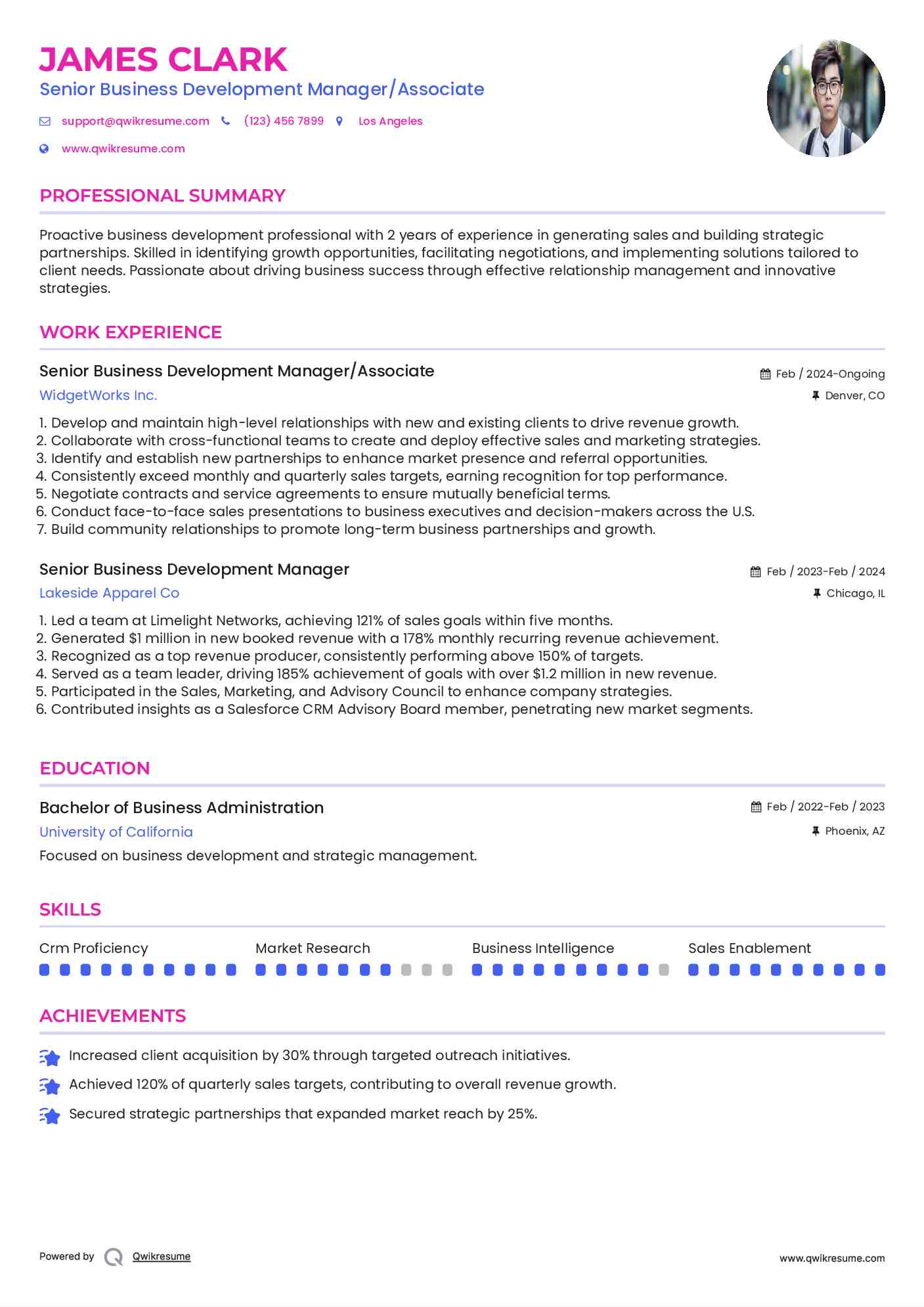 JAMES CLARK
Senior Business Development Manager/Associate

support@qwikresume.com (123) 456 7899 Los Angeles

www.qwikresume.com

PROFESSIONAL SUMMARY

Proactive business development professional with 2 years of experience in generating sales and building strategic partnerships. Skilled in identifying growth opportunities, facilitating negotiations, and implementing solutions tailored to client needs. Passionate about driving business success through effective relationship management and innovative strategies.

WORK EXPERIENCE

Senior Business Development Manager/Associate
Feb / 2024-Ongoing
WidgetWorks Inc.
Denver, CO

1. Develop and maintain high-level relationships with new and existing clients to drive revenue growth.
2. Collaborate with cross-functional teams to create and deploy effective sales and marketing strategies.
3. Identify and establish new partnerships to enhance market presence and referral opportunities.
4. Consistently exceed monthly and quarterly sales targets, earning recognition for top performance.
5. Negotiate contracts and service agreements to ensure mutually beneficial terms.
6. Conduct face-to-face sales presentations to business executives and decision-makers across the U.S.
7. Build community relationships to promote long-term business partnerships and growth.

Senior Business Development Manager
Feb / 2023-Feb / 2024
Lakeside Apparel Co
Chicago, IL

1. Led a team at Limelight Networks, achieving 121% of sales goals within five months.
2. Generated $1 million in new booked revenue with a 178% monthly recurring revenue achievement.
3. Recognized as a top revenue producer, consistently performing above 150% of targets.
4. Served as a team leader, driving 185% achievement of goals with over $1.2 million in new revenue.
5. Participated in the Sales, Marketing, and Advisory Council to enhance company strategies.
6. Contributed insights as a Salesforce CRM Advisory Board member, penetrating new market segments.

EDUCATION

Bachelor of Business Administration
Feb / 2022-Feb / 2023
University of California
Phoenix, AZ
Focused on business development and strategic management.

SKILLS

Crm Proficiency
Market Research
Business Intelligence
Sales Enablement

ACHIEVEMENTS

Increased client acquisition by 30% through targeted outreach initiatives.
Achieved 120% of quarterly sales targets, contributing to overall revenue growth.
Secured strategic partnerships that expanded market reach by 25%.

Powered by Qwikresume
www.qwikresume.com